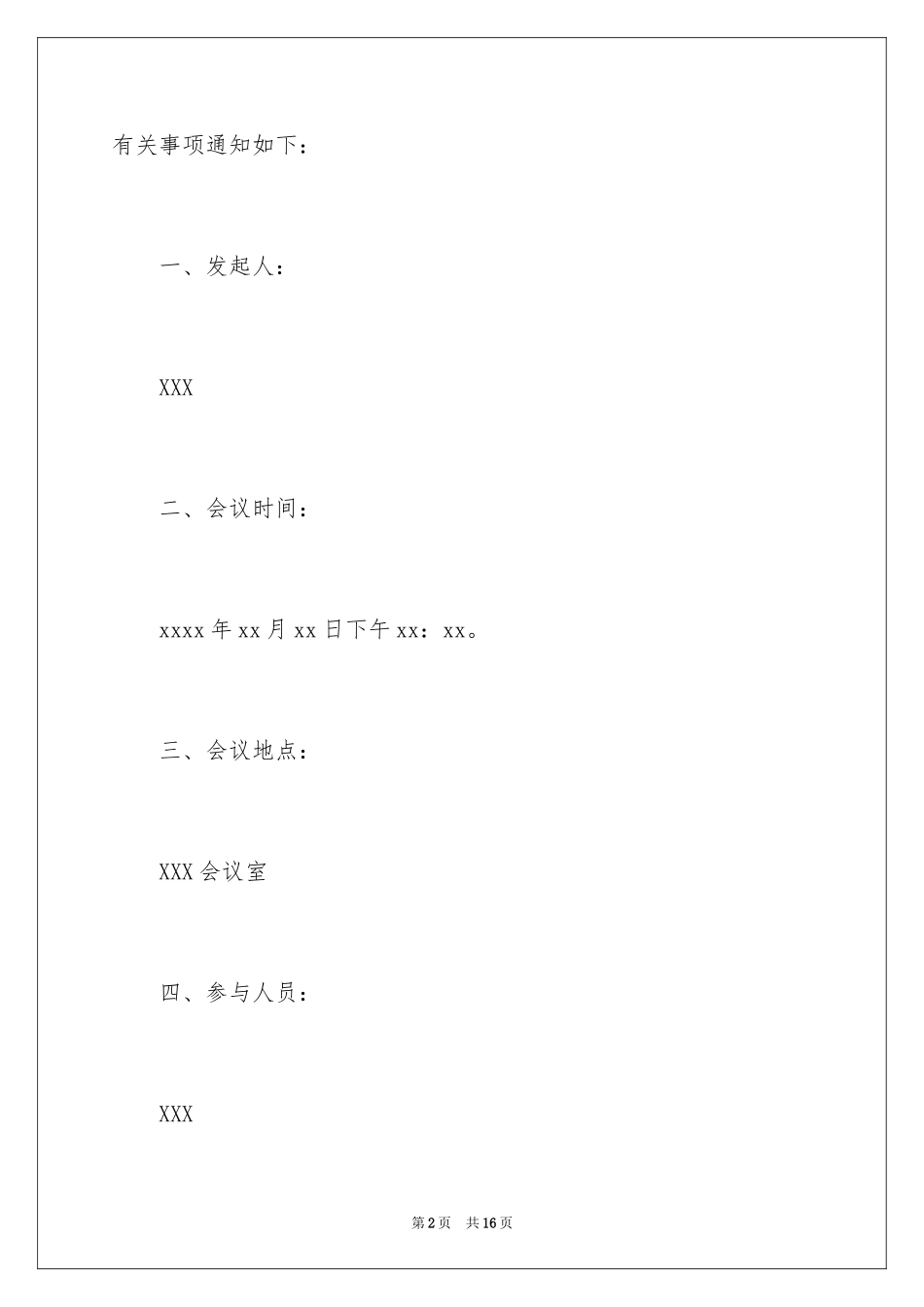 有关事项通知如下：

一、发起人：

XXX

二、会议时间：

xxxx年xx月xx日下午xx：xx。

三、会议地点：

XXX会议室

四、参与人员：

XXX

第2页　共16页